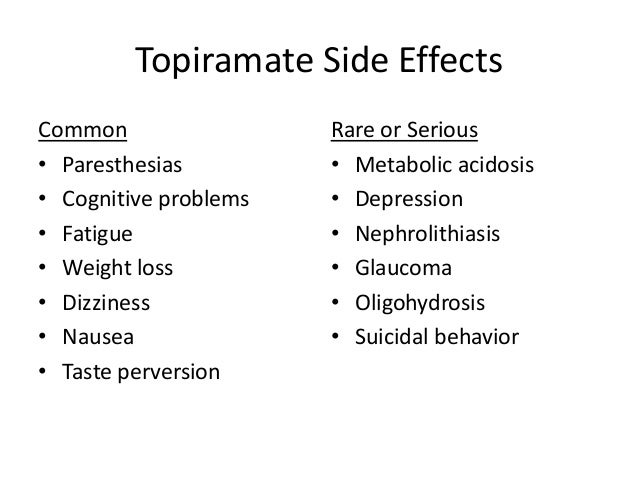 Topiramate Side Effects

Common
• Paresthesias
• Cognitive problems
• Fatigue
• Weight loss
• Dizziness
• Nausea
• Taste perversion

Rare or Serious
• Metabolic acidosis
• Depression
• Nephrolithiasis
• Glaucoma
• Oligohydrosis
• Suicidal behavior